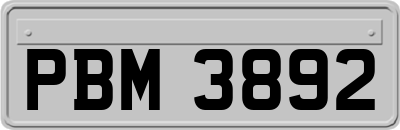 PBM 3892